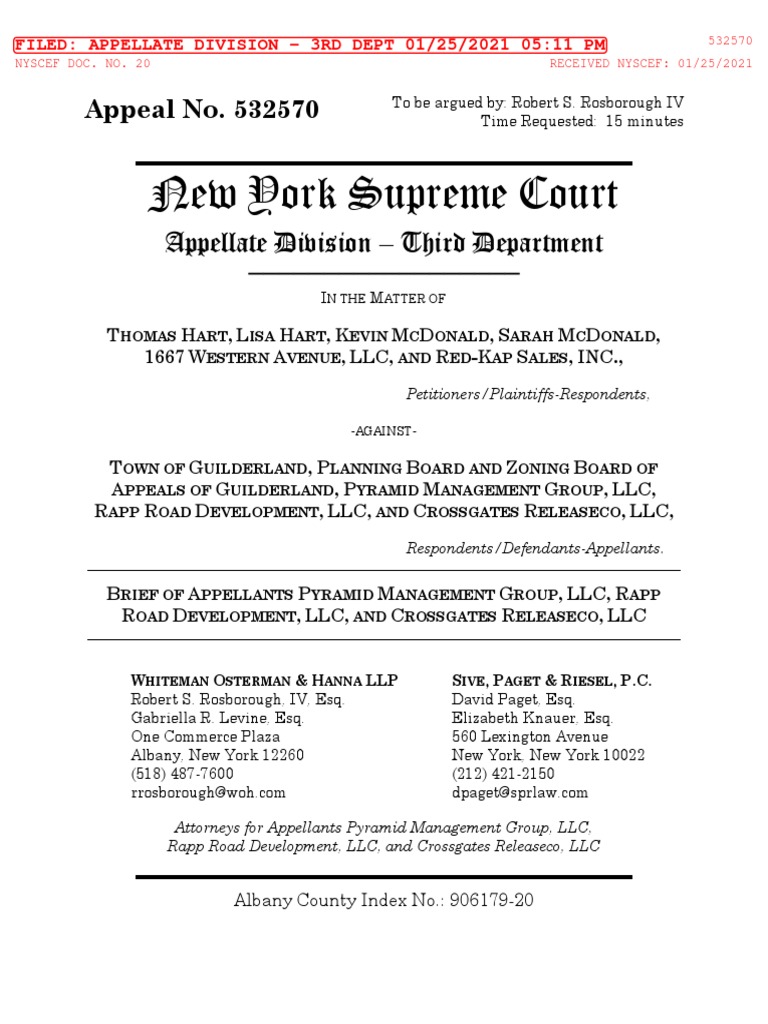 FILED: APPELLATE DIVISION - 3RD DEPT 01/25/2021 05:11 PM
532570
NYSCEF DOC. NO. 20
RECEIVED NYSCEF: 01/25/2021

Appeal No. 532570

To be argued by: Robert S. Rosborough IV
Time Requested: 15 minutes

New York Supreme Court

Appellate Division – Third Department

IN THE MATTER OF

THOMAS HART, LISA HART, KEVIN MCDONALD, SARAH MCDONALD, 1667 WESTERN AVENUE, LLC, AND RED-KAP SALES, INC.,

Petitioners/Plaintiffs-Respondents,

-AGAINST-

TOWN OF GUILDERLAND, PLANNING BOARD AND ZONING BOARD OF APPEALS OF GUILDERLAND, PYRAMID MANAGEMENT GROUP, LLC, RAPP ROAD DEVELOPMENT, LLC, AND CROSSGATES RELEASECO, LLC,

Respondents/Defendants-Appellants.

BRIEF OF APPELLANTS PYRAMID MANAGEMENT GROUP, LLC, RAPP ROAD DEVELOPMENT, LLC, AND CROSSGATES RELEASECO, LLC

WHITEMAN OSTERMAN & HANNA LLP
Robert S. Rosborough, IV, Esq.
Gabriella R. Levine, Esq.
One Commerce Plaza
Albany, New York 12260
(518) 487-7600
rrosborough@woh.com

SIVE, PAGET & RIESEL, P.C.
David Paget, Esq.
Elizabeth Knauer, Esq.
560 Lexington Avenue
New York, New York 10022
(212) 421-2150
dpaget@sprlaw.com

Attorneys for Appellants Pyramid Management Group, LLC, Rapp Road Development, LLC, and Crossgates Releaseco, LLC

Albany County Index No.: 906179-20